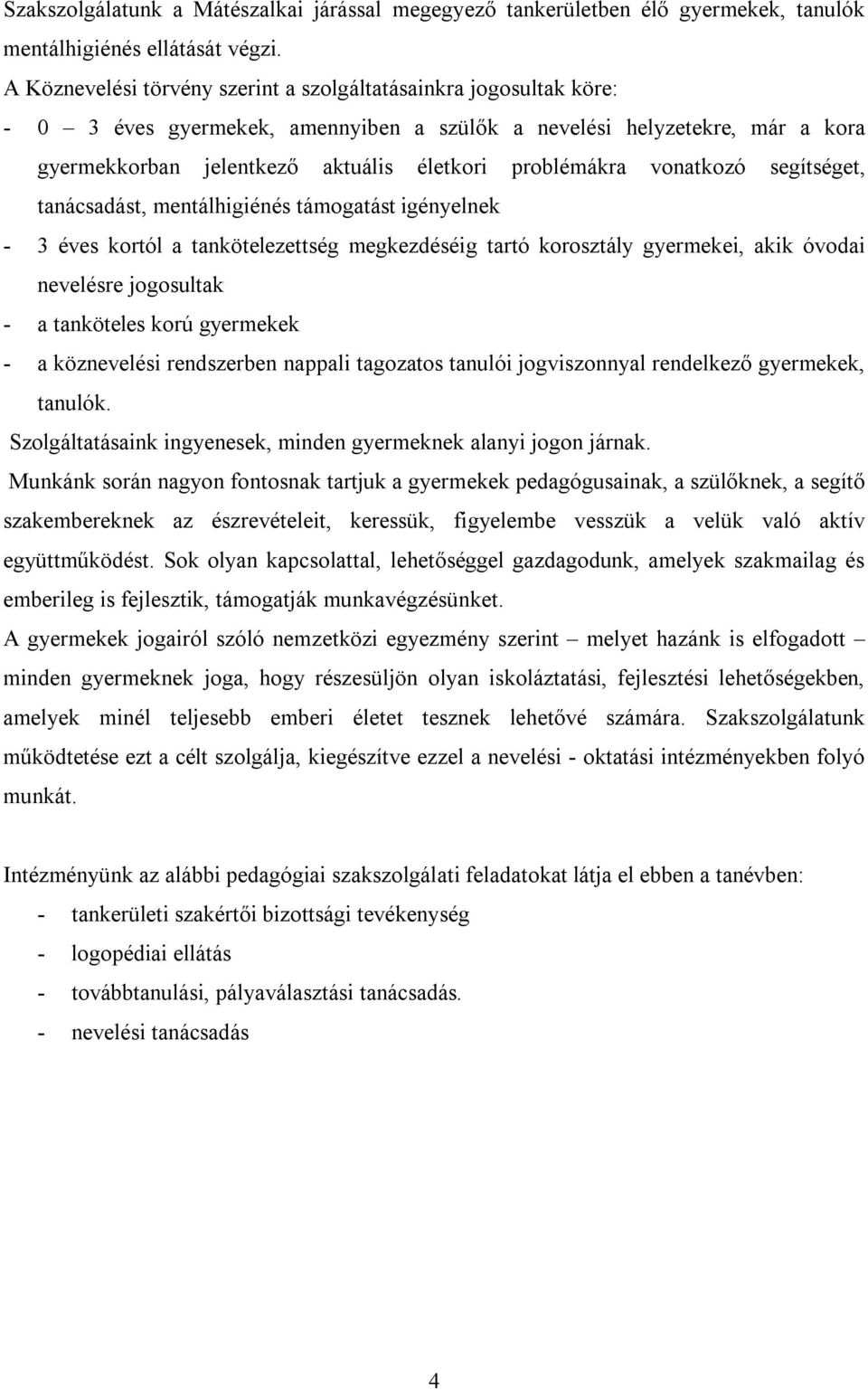 Szakszolgálatunk a Mátészalkai járással megegyező tankerületben élő gyermekek, tanulók mentálhigiénés ellátását végzi.

A Köznevelési törvény szerint a szolgáltatásainkra jogosultak köre:

- 0 – 3 éves gyermekek, amennyiben a szülők a nevelési helyzetekre, már a kora gyermekkorban jelentkező aktuális életkori problémákra vonatkozó segítséget, tanácsadást, mentálhigiénés támogatást igényelnek
- 3 éves kortól a tankötelezettség megkezdéséig tartó korosztály gyermekei, akik óvodai nevelésre jogosultak
- a tanköteles korú gyermekek
- a köznevelési rendszerben nappali tagozatos tanulói jogviszonnyal rendelkező gyermekek, tanulók.

Szolgáltatásaink ingyenesek, minden gyermeknek alanyi jogon járnak.

Munkánk során nagyon fontosnak tartjuk a gyermekek pedagógusainak, a szülőknek, a segítő szakembereknek az észrevételeit, keressük, figyelembe vesszük a velük való aktív együttműködést. Sok olyan kapcsolattal, lehetőséggel gazdagodunk, amelyek szakmailag és emberileg is fejlesztik, támogatják munkavégzésünket.

A gyermekek jogairól szóló nemzetközi egyezmény szerint – melyet hazánk is elfogadott – minden gyermeknek joga, hogy részesüljön olyan iskoláztatási, fejlesztési lehetőségekben, amelyek minél teljesebb emberi életet tesznek lehetővé számára. Szakszolgálatunk működtetése ezt a célt szolgálja, kiegészítve ezzel a nevelési - oktatási intézményekben folyó munkát.

Intézményünk az alábbi pedagógiai szakszolgálati feladatokat látja el ebben a tanévben:

- tankerületi szakértői bizottsági tevékenység
- logopédiai ellátás
- továbbtanulási, pályaválasztási tanácsadás.
- nevelési tanácsadás

4